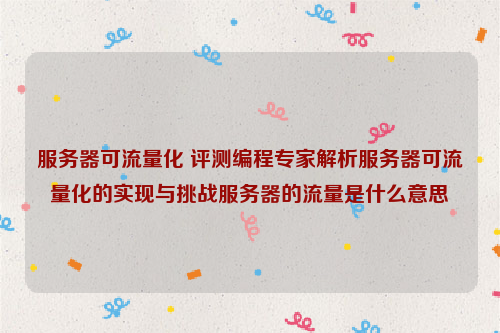 服务器可流量化 评测编程专家解析服务器可流量化的实现与挑战服务器的流量是什么意思